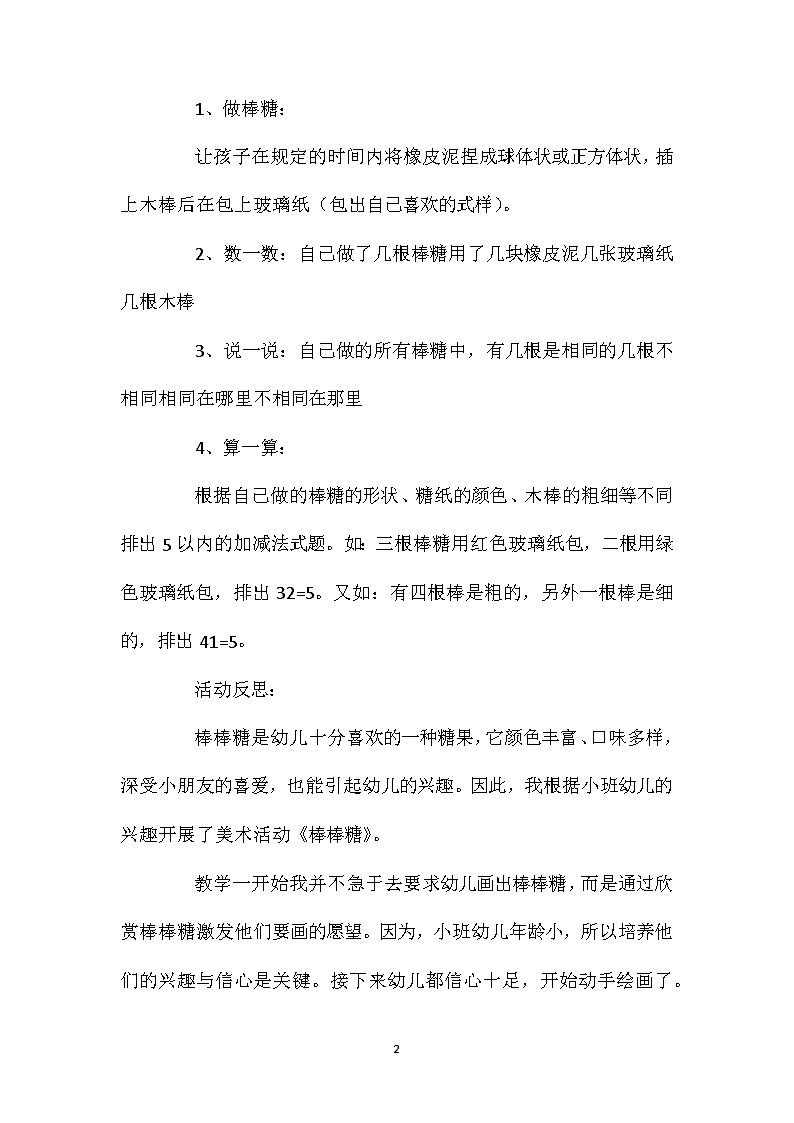 1、做棒糖：

让孩子在规定的时间内将橡皮泥捏成球体状或正方体状，插上木棒后在包上玻璃纸（包出自己喜欢的式样）。

2、数一数：自己做了几根棒糖用了几块橡皮泥几张玻璃纸几根木棒

3、说一说：自己做的所有棒糖中，有几根是相同的几根不相同相同在哪里不相同在那里

4、算一算：

根据自己做的棒糖的形状、糖纸的颜色、木棒的粗细等不同排出 5 以内的加减法式题。如：三根棒糖用红色玻璃纸包，二根用绿色玻璃纸包，排出 32=5。又如：有四根棒是粗的，另外一根棒是细的，排出 41=5。

活动反思：

棒棒糖是幼儿十分喜欢的一种糖果，它颜色丰富、口味多样，深受小朋友的喜爱，也能引起幼儿的兴趣。因此，我根据小班幼儿的兴趣开展了美术活动《棒棒糖》。

教学一开始我并不急于去要求幼儿画出棒棒糖，而是通过欣赏棒棒糖激发他们要画的愿望。因为，小班幼儿年龄小，所以培养他们的兴趣与信心是关键。接下来幼儿都信心十足，开始动手绘画了。

2